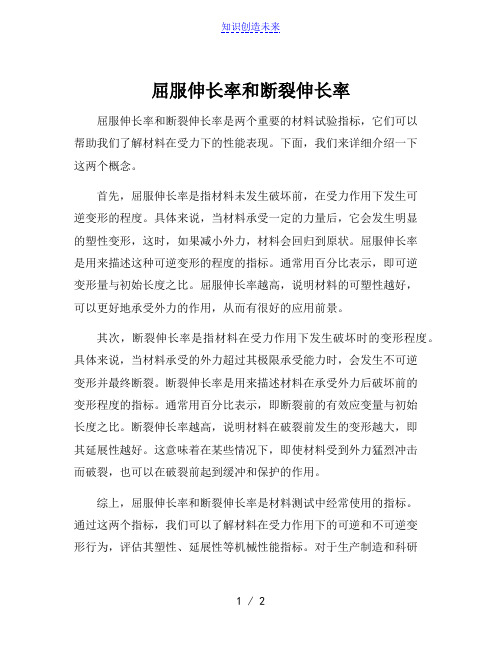 知识创造未来

屈服伸长率和断裂伸长率

屈服伸长率和断裂伸长率是两个重要的材料试验指标，它们可以帮助我们了解材料在受力下的性能表现。下面，我们来详细介绍一下这两个概念。

首先，屈服伸长率是指材料未发生破坏前，在受力作用下发生可逆变形的程度。具体来说，当材料承受一定的力量后，它会发生明显的塑性变形，这时，如果减小外力，材料会回归到原状。屈服伸长率是用来描述这种可逆变形的程度的指标。通常用百分比表示，即可逆变形量与初始长度之比。屈服伸长率越高，说明材料的可塑性越好，可以更好地承受外力的作用，从而有很好的应用前景。

其次，断裂伸长率是指材料在受力作用下发生破坏时的变形程度。具体来说，当材料承受的外力超过其极限承受能力时，会发生不可逆变形并最终断裂。断裂伸长率是用来描述材料在承受外力后破坏前的变形程度的指标。通常用百分比表示，即断裂前的有效应变量与初始长度之比。断裂伸长率越高，说明材料在破裂前发生的变形越大，即其延展性越好。这意味着在某些情况下，即使材料受到外力猛烈冲击而破裂，也可以在破裂前起到缓冲和保护的作用。

综上，屈服伸长率和断裂伸长率是材料测试中经常使用的指标。通过这两个指标，我们可以了解材料在受力作用下的可逆和不可逆变形行为，评估其塑性、延展性等机械性能指标。对于生产制造和科研

1 / 2